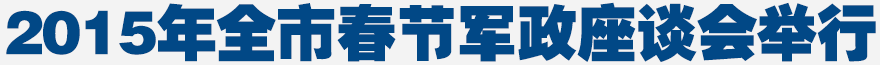 2015年全市春节军政座谈会举行